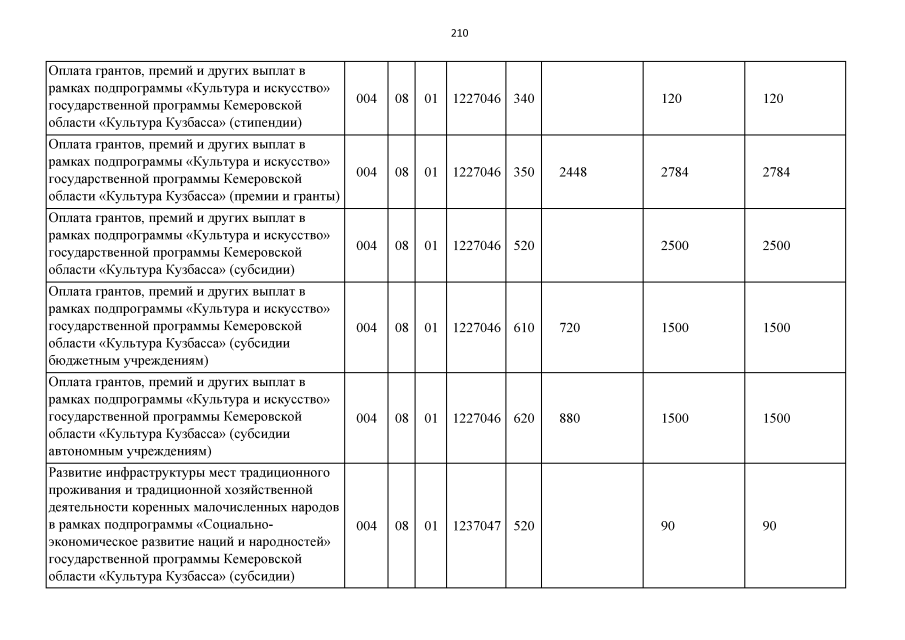 210

| | | | | | | | | |
|---|---|---|---|---|---|---|---|---|
| Оплата грантов, премий и других выплат в рамках подпрограммы «Культура и искусство» государственной программы Кемеровской области «Культура Кузбасса» (стипендии) | 004 | 08 | 01 | 1227046 | 340 | | 120 | 120 |
| Оплата грантов, премий и других выплат в рамках подпрограммы «Культура и искусство» государственной программы Кемеровской области «Культура Кузбасса» (премии и гранты) | 004 | 08 | 01 | 1227046 | 350 | 2448 | 2784 | 2784 |
| Оплата грантов, премий и других выплат в рамках подпрограммы «Культура и искусство» государственной программы Кемеровской области «Культура Кузбасса» (субсидии) | 004 | 08 | 01 | 1227046 | 520 | | 2500 | 2500 |
| Оплата грантов, премий и других выплат в рамках подпрограммы «Культура и искусство» государственной программы Кемеровской области «Культура Кузбасса» (субсидии бюджетным учреждениям) | 004 | 08 | 01 | 1227046 | 610 | 720 | 1500 | 1500 |
| Оплата грантов, премий и других выплат в рамках подпрограммы «Культура и искусство» государственной программы Кемеровской области «Культура Кузбасса» (субсидии автономным учреждениям) | 004 | 08 | 01 | 1227046 | 620 | 880 | 1500 | 1500 |
| Развитие инфраструктуры мест традиционного проживания и традиционной хозяйственной деятельности коренных малочисленных народов в рамках подпрограммы «Социально-экономическое развитие наций и народностей» государственной программы Кемеровской области «Культура Кузбасса» (субсидии) | 004 | 08 | 01 | 1237047 | 520 | | 90 | 90 |